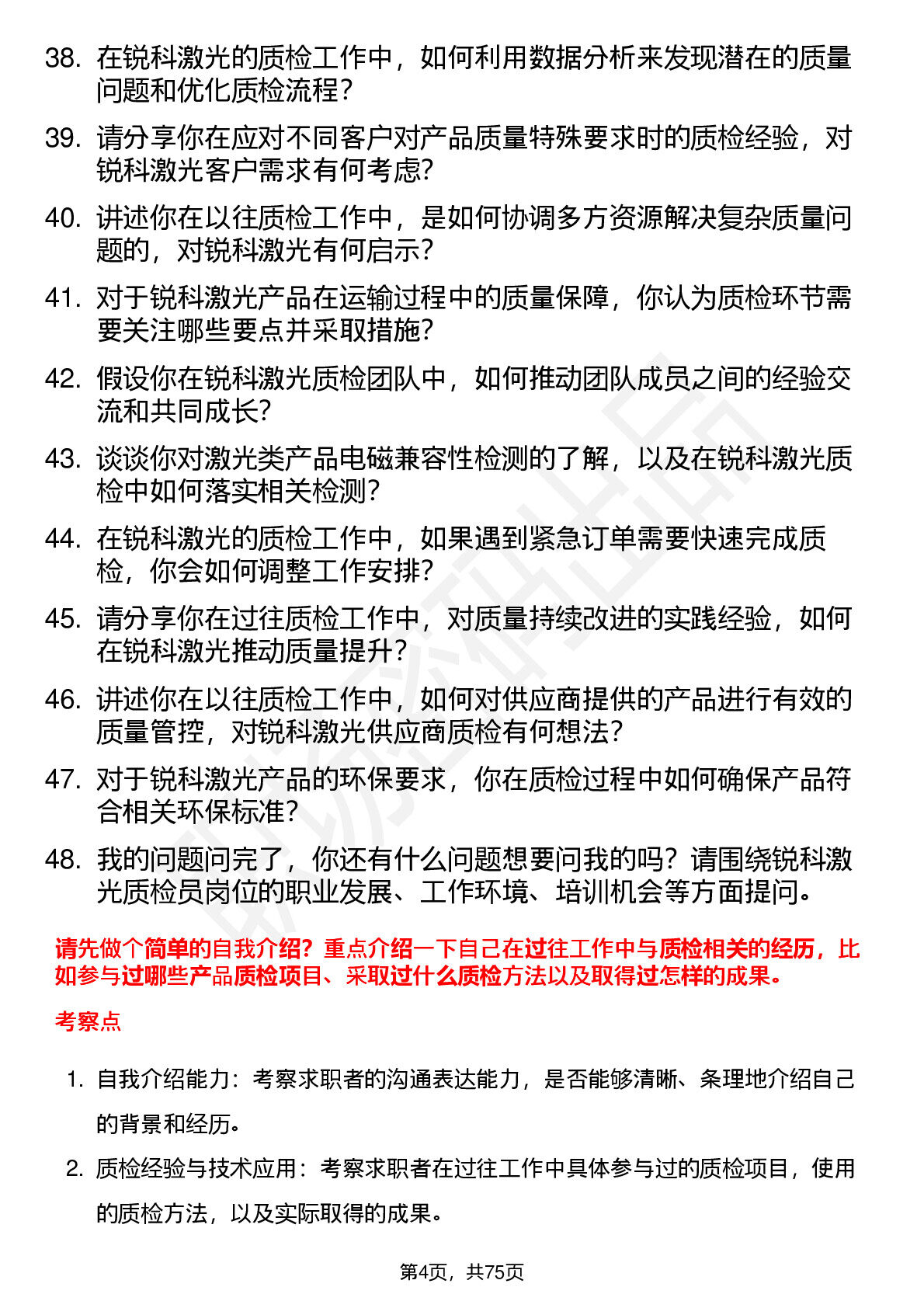 38. 在锐科激光的质检工作中，如何利用数据分析来发现潜在的质量问题和优化质检流程？

39. 请分享你在应对不同客户对产品质量特殊要求时的质检经验，对锐科激光客户需求有何考虑？

40. 讲述你在以往质检工作中，是如何协调多方资源解决复杂质量问题的，对锐科激光有何启示？

41. 对于锐科激光产品在运输过程中的质量保障，你认为质检环节需要关注哪些要点并采取措施？

42. 假设你在锐科激光质检团队中，如何推动团队成员之间的经验交流和共同成长？

43. 谈谈你对激光类产品电磁兼容性检测的了解，以及在锐科激光质检中如何落实相关检测？

44. 在锐科激光的质检工作中，如果遇到紧急订单需要快速完成质检，你会如何调整工作安排？

45. 请分享你在过往质检工作中，对质量持续改进的实践经验，如何在锐科激光推动质量提升？

46. 讲述你在以往质检工作中，如何对供应商提供的产品进行有效的质量管控，对锐科激光供应商质检有何想法？

47. 对于锐科激光产品的环保要求，你在质检过程中如何确保产品符合相关环保标准？

48. 我的问题问完了，你还有什么问题想要问我的吗？请围绕锐科激光质检员岗位的职业发展、工作环境、培训机会等方面提问。

请先做个简单的自我介绍？重点介绍一下自己在过往工作中与质检相关的经历，比如参与过哪些产品质检项目、采取过什么质检方法以及取得过怎样的成果。

考察点

1. 自我介绍能力：考察求职者的沟通表达能力，是否能够清晰、条理地介绍自己的背景和经历。

2. 质检经验与技术应用：考察求职者在过往工作中具体参与过的质检项目，使用的质检方法，以及实际取得的成果。

第4页，共75页